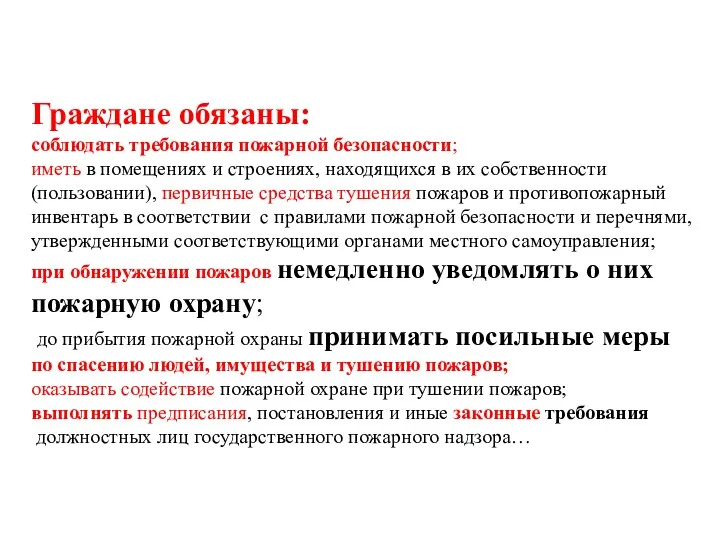 Граждане обязаны:
соблюдать требования пожарной безопасности;
иметь в помещениях и строениях, находящихся в их собственности (пользовании), первичные средства тушения пожаров и противопожарный инвентарь в соответствии с правилами пожарной безопасности и перечнями, утвержденными соответствующими органами местного самоуправления;
при обнаружении пожаров немедленно уведомлять о них пожарную охрану;
до прибытия пожарной охраны принимать посильные меры по спасению людей, имущества и тушению пожаров;
оказывать содействие пожарной охране при тушении пожаров;
выполнять предписания, постановления и иные законные требования должностных лиц государственного пожарного надзора…